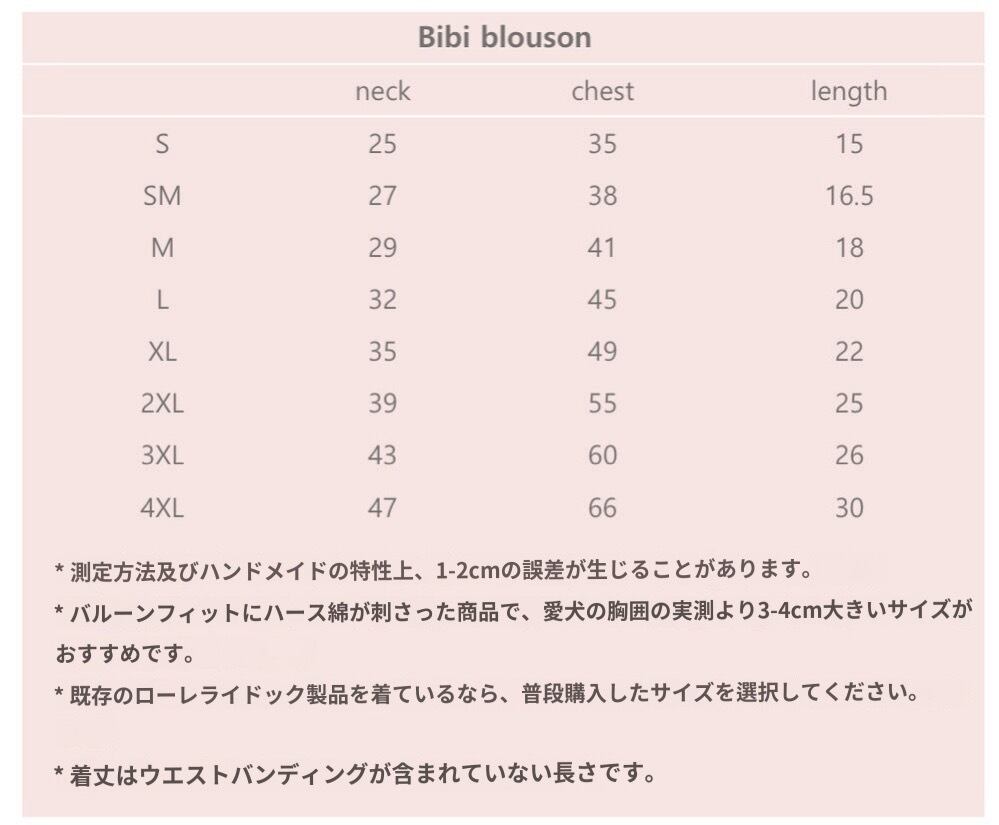 Bibi blouson

|  | neck | chest | length |
|---|---|---|---|
| S | 25 | 35 | 15 |
| SM | 27 | 38 | 16.5 |
| M | 29 | 41 | 18 |
| L | 32 | 45 | 20 |
| XL | 35 | 49 | 22 |
| 2XL | 39 | 55 | 25 |
| 3XL | 43 | 60 | 26 |
| 4XL | 47 | 66 | 30 |

* 測定方法及びハンドメイドの特性上、1-2cmの誤差が生じることがあります。

* バルーンフィットにハース綿が刺さった商品で、愛犬の胸囲の実測より3-4cm大きいサイズがおすすめです。

* 既存のローレライドック製品を着ているなら、普段購入したサイズを選択してください。

* 着丈はウエストバンディングが含まれていない長さです。